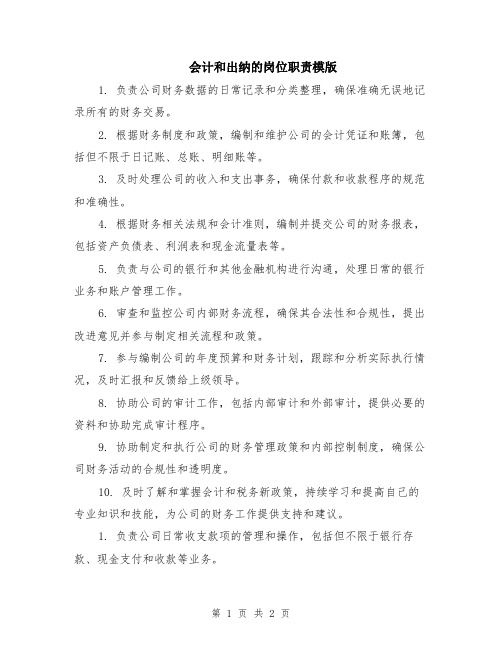 会计和出纳的岗位职责模版

1. 负责公司财务数据的日常记录和分类整理，确保准确无误地记录所有的财务交易。

2. 根据财务制度和政策，编制和维护公司的会计凭证和账簿，包括但不限于日记账、总账、明细账等。

3. 及时处理公司的收入和支出事务，确保付款和收款程序的规范和准确性。

4. 根据财务相关法规和会计准则，编制并提交公司的财务报表，包括资产负债表、利润表和现金流量表等。

5. 负责与公司的银行和其他金融机构进行沟通，处理日常的银行业务和账户管理工作。

6. 审查和监控公司内部财务流程，确保其合法性和合规性，提出改进意见并参与制定相关流程和政策。

7. 参与编制公司的年度预算和财务计划，跟踪和分析实际执行情况，及时汇报和反馈给上级领导。

8. 协助公司的审计工作，包括内部审计和外部审计，提供必要的资料和协助完成审计程序。

9. 协助制定和执行公司的财务管理政策和内部控制制度，确保公司财务活动的合规性和透明度。

10. 及时了解和掌握会计和税务新政策，持续学习和提高自己的专业知识和技能，为公司的财务工作提供支持和建议。

1. 负责公司日常收支款项的管理和操作，包括但不限于银行存款、现金支付和收款等业务。

第 1 页 共 2 页